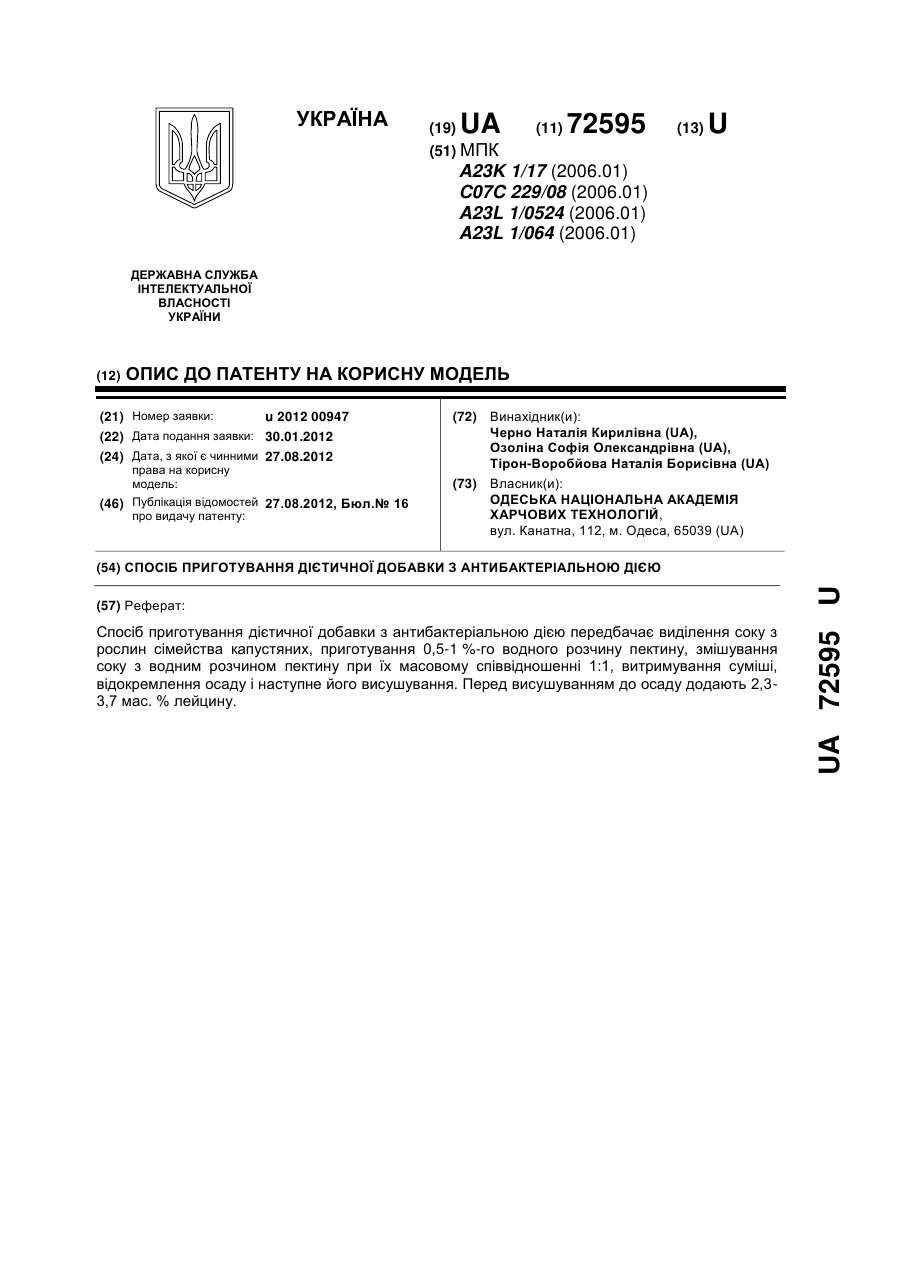 УКРАЇНА

(19) UA (11) 72595 (13) U

(51) МПК
A23K 1/17 (2006.01)
C07C 229/08 (2006.01)
A23L 1/0524 (2006.01)
A23L 1/064 (2006.01)

ДЕРЖАВНА СЛУЖБА ІНТЕЛЕКТУАЛЬНОЇ ВЛАСНОСТІ УКРАЇНИ

(12) ОПИС ДО ПАТЕНТУ НА КОРИСНУ МОДЕЛЬ

(21) Номер заявки: u 2012 00947
(22) Дата подання заявки: 30.01.2012
(24) Дата, з якої є чинними права на корисну модель: 27.08.2012
(46) Публікація відомостей про видачу патенту: 27.08.2012, Бюл.№ 16

(72) Винахідник(и):
Черно Наталія Кирилівна (UA),
Озоліна Софія Олександрівна (UA),
Тірон-Воробйова Наталія Борисівна (UA)
(73) Власник(и):
ОДЕСЬКА НАЦІОНАЛЬНА АКАДЕМІЯ ХАРЧОВИХ ТЕХНОЛОГІЙ,
вул. Канатна, 112, м. Одеса, 65039 (UA)

(54) СПОСІБ ПРИГОТУВАННЯ ДІЄТИЧНОЇ ДОБАВКИ З АНТИБАКТЕРІАЛЬНОЮ ДІЄЮ

(57) Реферат:

Спосіб приготування дієтичної добавки з антибактеріальною дією передбачає виділення соку з рослин сімейства капустяних, приготування 0,5-1 %-го водного розчину пектину, змішування соку з водним розчином пектину при їх масовому співвідношенні 1:1, витримування суміші, відокремлення осаду і наступне його висушування. Перед висушуванням до осаду додають 2,3-3,7 мас. % лейцину.

UA 72595 U